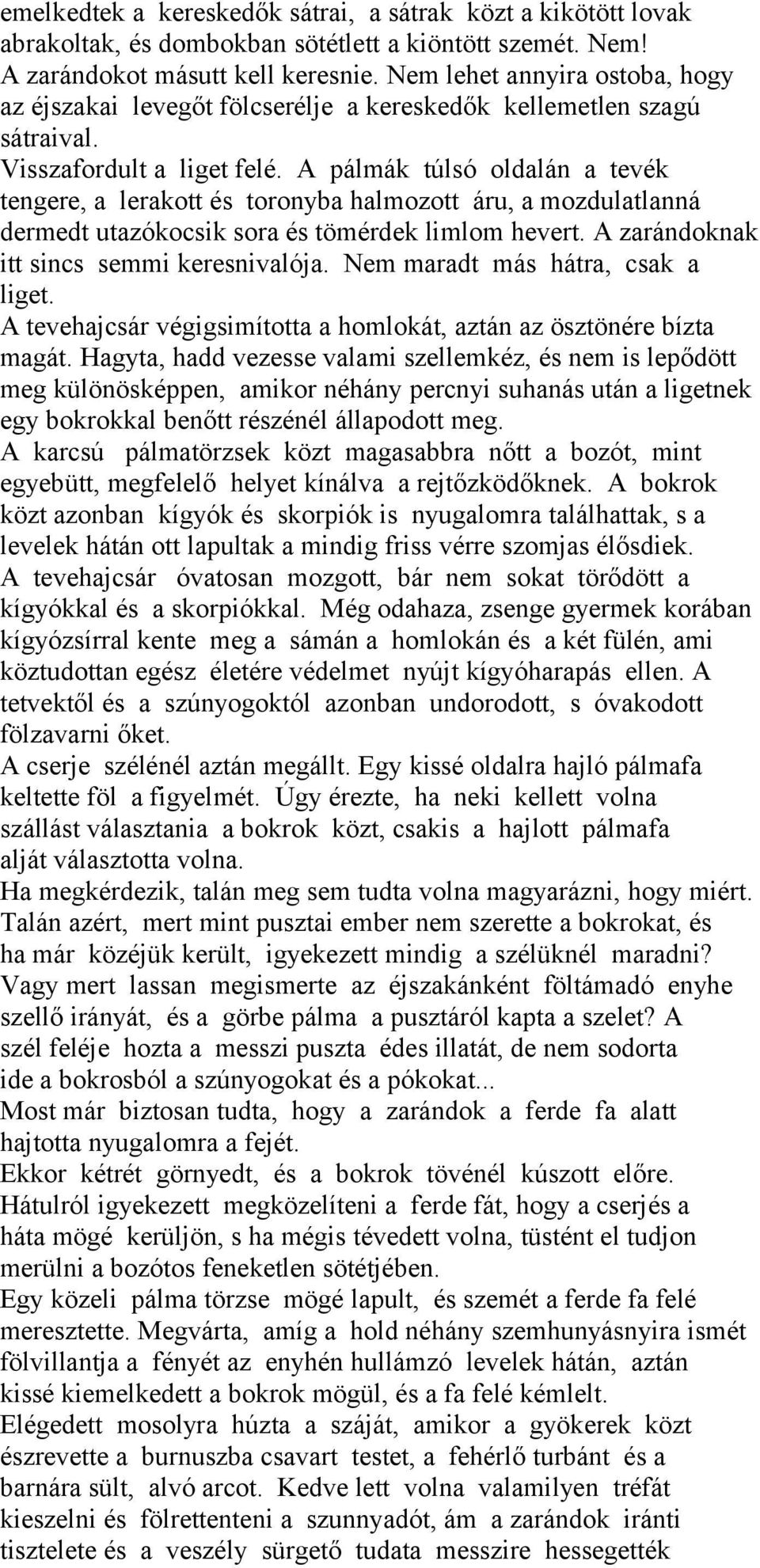 emelkedtek a kereskedők sátrai, a sátrak közt a kikötött lovak abrakoltak, és dombokban sötétlett a kiöntött szemét. Nem! A zarándokot másutt kell keresnie. Nem lehet annyira ostoba, hogy az éjszakai levegőt fölcserélje a kereskedők kellemetlen szagú sátraival.
Visszafordult a liget felé. A pálmák túlsó oldalán a tevék tengere, a lerakott és toronyba halmozott áru, a mozdulatlanná dermedt utazókocsik sora és tömérdek limlom hevert. A zarándoknak itt sincs semmi keresnivalója. Nem maradt más hátra, csak a liget.
A tevehajcsár végigsimította a homlokát, aztán az ösztönére bízta magát. Hagyta, hadd vezesse valami szellemkéz, és nem is lepődött meg különösképpen, amikor néhány percnyi suhanás után a ligetnek egy bokrokkal benőtt részénél állapodott meg.
A karcsú pálmatörzsek közt magasabbra nőtt a bozót, mint egyebütt, megfelelő helyet kínálva a rejtőzködőknek. A bokrok közt azonban kígyók és skorpiók is nyugalomra találhattak, s a levelek hátán ott lapultak a mindig friss vérre szomjas élősdiek.
A tevehajcsár óvatosan mozgott, bár nem sokat törődött a kígyókkal és a skorpiókkal. Még odahaza, zsenge gyermek korában kígyózsírral kente meg a sámán a homlokán és a két fülén, ami köztudottan egész életére védelmet nyújt kígyóharapás ellen. A tetvektől és a szúnyogoktól azonban undorodott, s óvakodott fölzavarni őket.
A cserje szélénél aztán megállt. Egy kissé oldalra hajló pálmafa keltette föl a figyelmét. Úgy érezte, ha neki kellett volna szállást választania a bokrok közt, csakis a hajlott pálmafa alját választotta volna.
Ha megkérdezik, talán meg sem tudta volna magyarázni, hogy miért. Talán azért, mert mint pusztai ember nem szerette a bokrokat, és ha már közéjük került, igyekezett mindig a szélüknél maradni? Vagy mert lassan megismerte az éjszakánként föltámadó enyhe szellő irányát, és a görbe pálma a pusztáról kapta a szelet? A szél feléje hozta a messzi puszta édes illatát, de nem sodorta ide a bokrosból a szúnyogokat és a pókokat...
Most már biztosan tudta, hogy a zarándok a ferde fa alatt hajtotta nyugalomra a fejét.
Ekkor kétrét görnyedt, és a bokrok tövénél kúszott előre. Hátulról igyekezett megközelíteni a ferde fát, hogy a cserjés a háta mögé kerüljön, s ha mégis tévedett volna, tüstént el tudjon merülni a bozótos feneketlen sötétjében.
Egy közeli pálma törzse mögé lapult, és szemét a ferde fa felé meresztette. Megvárta, amíg a hold néhány szemhunyásnyira ismét fölvillantja a fényét az enyhén hullámzó levelek hátán, aztán kissé kiemelkedett a bokrok mögül, és a fa felé kémlelt.
Elégedett mosolyra húzta a száját, amikor a gyökerek közt észrevette a burnuszba csavart testet, a fehérlő turbánt és a barnára sült, alvó arcot. Kedve lett volna valamilyen tréfát kieszelni és fölrettenteni a szunnyadót, ám a zarándok iránti tisztelete és a veszély sürgető tudata messzire hessegették